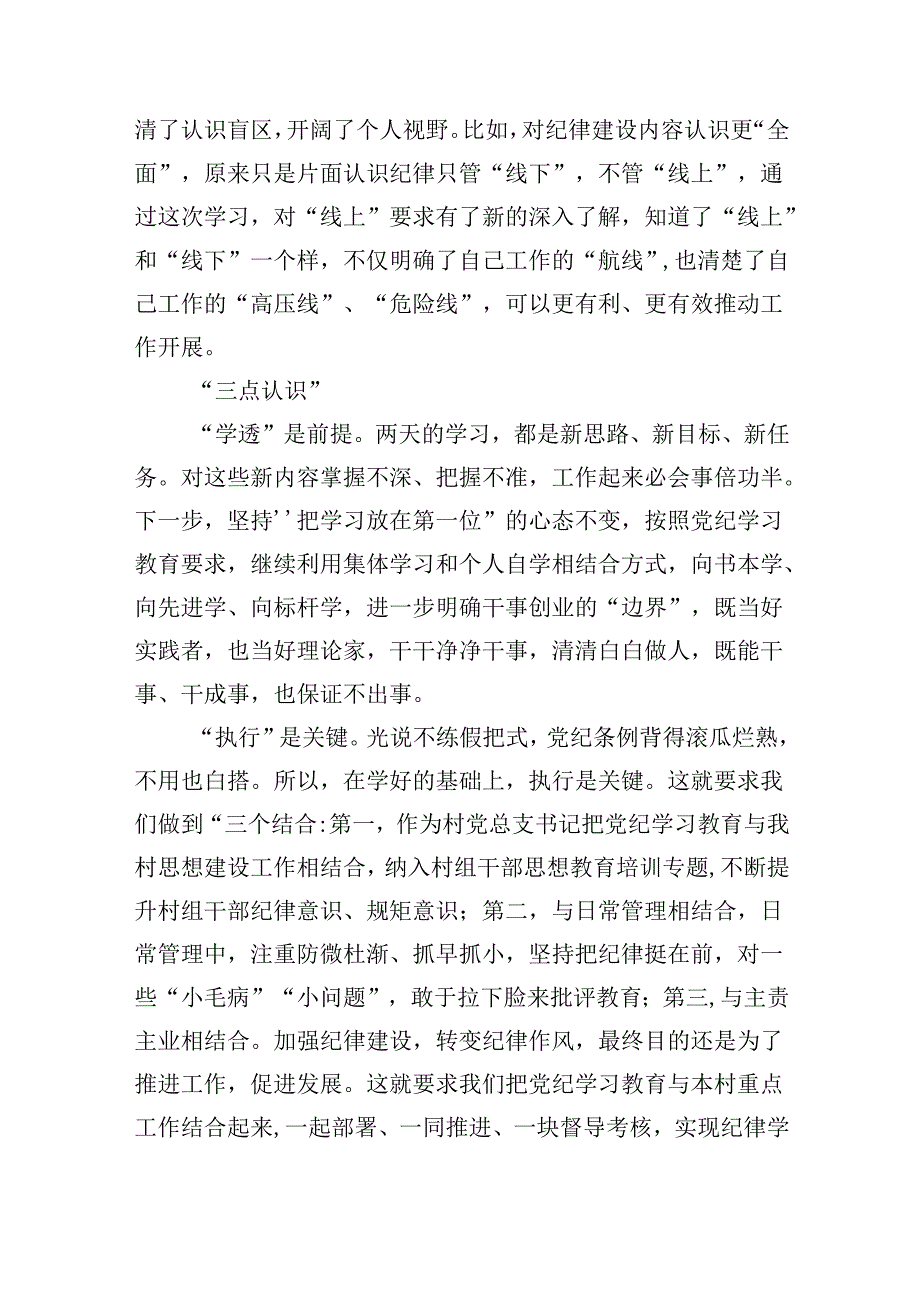 清了认识盲区，开阔了个人视野。比如，对纪律建设内容认识更“全面”，原来只是片面认识纪律只管“线下”，不管“线上”，通过这次学习，对“线上”要求有了新的深入了解，知道了“线上”和“线下”一个样，不仅明确了自己工作的“航线”，也清楚了自己工作的“高压线”、“危险线”，可以更有利、更有效推动工作开展。

“三点认识”

“学透”是前提。两天的学习，都是新思路、新目标、新任务。对这些新内容掌握不深、把握不准，工作起来必会事倍功半。下一步，坚持’’把学习放在第一位”的心态不变，按照党纪学习教育要求，继续利用集体学习和个人自学相结合方式，向书本学、向先进学、向标杆学，进一步明确干事创业的“边界”，既当好实践者，也当好理论家，干干净净干事，清清白白做人，既能干事、干成事，也保证不出事。

“执行”是关键。光说不练假把式，党纪条例背得滚瓜烂熟，不用也白搭。所以，在学好的基础上，执行是关键。这就要求我们做到“三个结合:第一，作为村党总支书记把党纪学习教育与我村思想建设工作相结合，纳入村组干部思想教育培训专题，不断提升村组干部纪律意识、规矩意识；第二，与日常管理相结合，日常管理中，注重防微杜渐、抓早抓小，坚持把纪律挺在前，对一些“小毛病”“小问题”，敢于拉下脸来批评教育；第三，与主责主业相结合。加强纪律建设，转变纪律作风，最终目的还是为了推进工作，促进发展。这就要求我们把党纪学习教育与本村重点工作结合起来，一起部署、一同推进、一块督导考核，实现纪律学